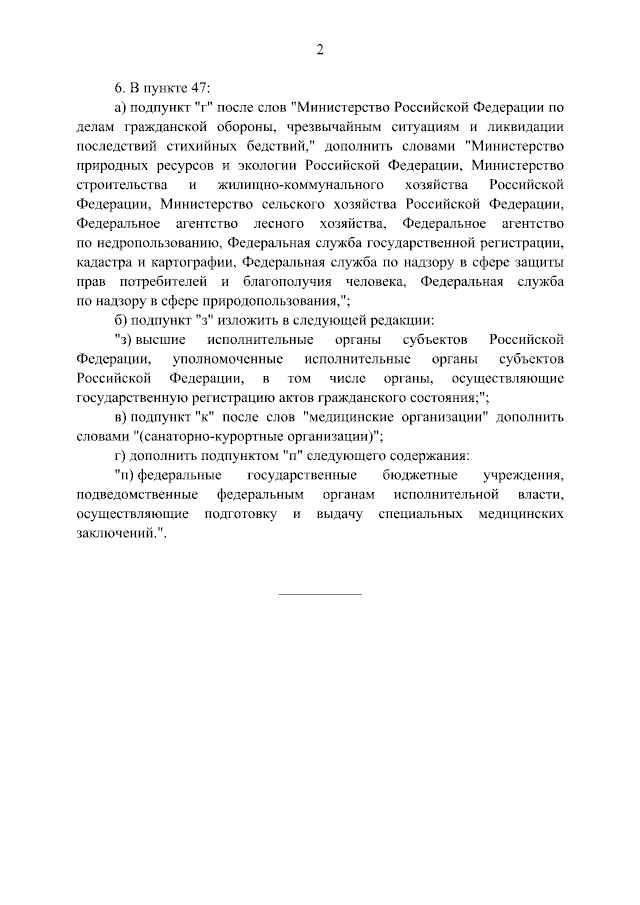 2

6. В пункте 47:

а) подпункт "г" после слов "Министерство Российской Федерации по делам гражданской обороны, чрезвычайным ситуациям и ликвидации последствий стихийных бедствий," дополнить словами "Министерство природных ресурсов и экологии Российской Федерации, Министерство строительства и жилищно-коммунального хозяйства Российской Федерации, Министерство сельского хозяйства Российской Федерации, Федеральное агентство лесного хозяйства, Федеральное агентство по недропользованию, Федеральная служба государственной регистрации, кадастра и картографии, Федеральная служба по надзору в сфере защиты прав потребителей и благополучия человека, Федеральная служба по надзору в сфере природопользования,";

б) подпункт "з" изложить в следующей редакции:

"з) высшие исполнительные органы субъектов Российской Федерации, уполномоченные исполнительные органы субъектов Российской Федерации, в том числе органы, осуществляющие государственную регистрацию актов гражданского состояния;";

в) подпункт "к" после слов "медицинские организации" дополнить словами "(санаторно-курортные организации)";

г) дополнить подпунктом "п" следующего содержания:

"п) федеральные государственные бюджетные учреждения, подведомственные федеральным органам исполнительной власти, осуществляющие подготовку и выдачу специальных медицинских заключений.".